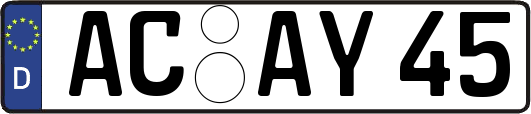 D
AC AY 45